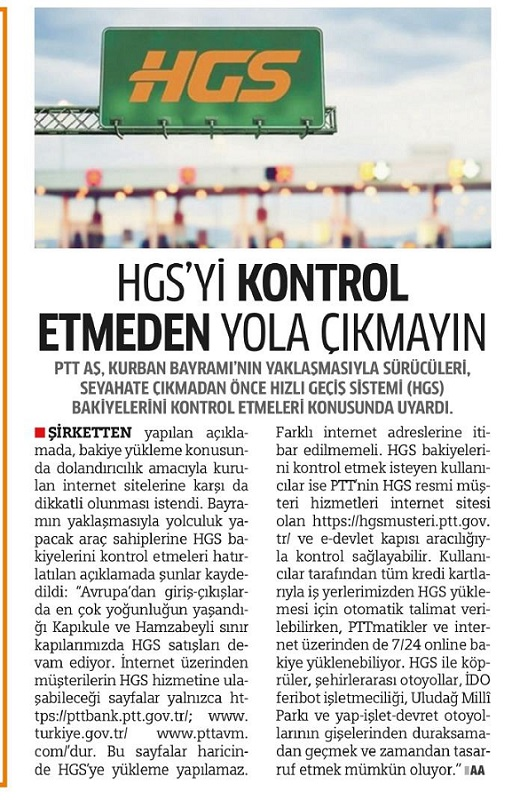 HGS

HGS'Yİ KONTROL ETMEDEN YOLA ÇIKMAYIN

PTT AŞ, KURBAN BAYRAMI'NIN YAKLAŞMASIYLA SÜRÜCÜLERİ, SEYAHATE ÇIKMADAN ÖNCE HIZLI GEÇİŞ SİSTEMİ (HGS) BAKİYELERİNİ KONTROL ETMELERİ KONUSUNDA UYARDI.

ŞİRKETTEN yapılan açıklamada, bakiye yükleme konusunda dolandırıcılık amacıyla kurulan internet sitelerine karşı da dikkatli olunması istendi. Bayramın yaklaşmasıyla yolculuk yapacak araç sahiplerine HGS bakiyelerini kontrol etmeleri hatırlatılan açıklamada şunlar kaydedildi: "Avrupa'dan giriş-çıkışlarda en çok yoğunluğun yaşandığı Kapıkule ve Hamzabeyli sınır kapılarımızda HGS satışları devam ediyor. İnternet üzerinden müşterilerin HGS hizmetine ulaşabileceği sayfalar yalnızca https://pttbank.ptt.gov.tr/; www.turkiye.gov.tr/ www.pttavm.com/'dur. Bu sayfalar haricinde HGS'ye yükleme yapılamaz. Farklı internet adreslerine itibar edilmemeli. HGS bakiyelerini kontrol etmek isteyen kullanıcılar ise PTT'nin HGS resmi müşteri hizmetleri internet sitesi olan https://hgsmusteri.ptt.gov.tr/ ve e-devlet kapısı aracılığıyla kontrol sağlayabilir. Kullanıcılar tarafından tüm kredi kartlarıyla iş yerlerimizden HGS yüklemesi için otomatik talimat verilebilirken, PTTmatikler ve internet üzerinden de 7/24 online bakiye yüklenebiliyor. HGS ile köprüler, şehirlerarası otoyollar, İDO feribot işletmeciliği, Uludağ Millî Parkı ve yap-işlet-devret otoyollarının gişelerinden duraksamadan geçmek ve zamandan tasarruf etmek mümkün oluyor." AA